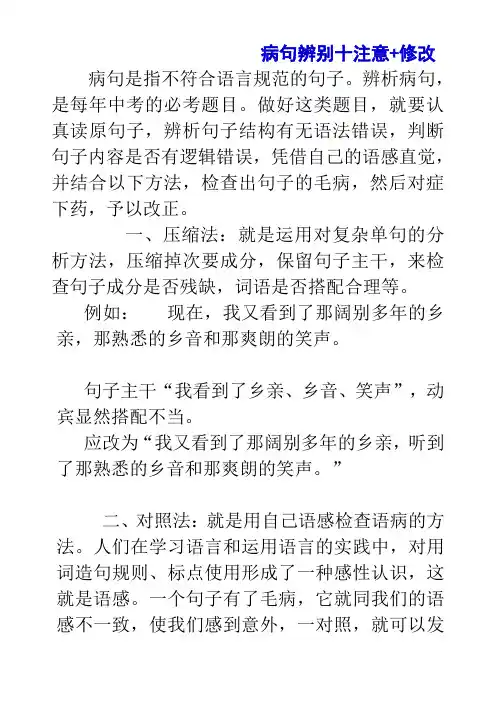 病句辨别十注意+修改

病句是指不符合语言规范的句子。辨析病句，是每年中考的必考题目。做好这类题目，就要认真读原句子，辨析句子结构有无语法错误，判断句子内容是否有逻辑错误，凭借自己的语感直觉，并结合以下方法，检查出句子的毛病，然后对症下药，予以改正。

一、压缩法：就是运用对复杂单句的分析方法，压缩掉次要成分，保留句子主干，来检查句子成分是否残缺，词语是否搭配合理等。

例如：　现在，我又看到了那阔别多年的乡亲，那熟悉的乡音和那爽朗的笑声。

句子主干“我看到了乡亲、乡音、笑声”，动宾显然搭配不当。

应改为“我又看到了那阔别多年的乡亲，听到了那熟悉的乡音和那爽朗的笑声。”

二、对照法：就是用自己语感检查语病的方法。人们在学习语言和运用语言的实践中，对用词造句规则、标点使用形成了一种感性认识，这就是语感。一个句子有了毛病，它就同我们的语感不一致，使我们感到意外，一对照，就可以发